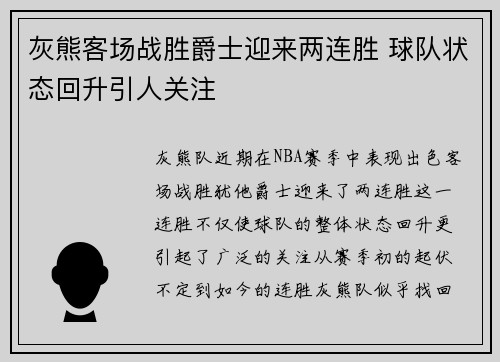 灰熊客场战胜爵士迎来两连胜 球队状态回升引人关注

灰熊队近期在NBA赛季中表现出色客场战胜犹他爵士迎来了两连胜这一连胜不仅使球队的整体状态回升更引起了广泛的关注从赛季初的起伏不定到如今的连胜灰熊队似乎找回